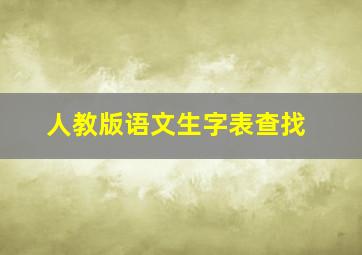 人教版语文生字表查找